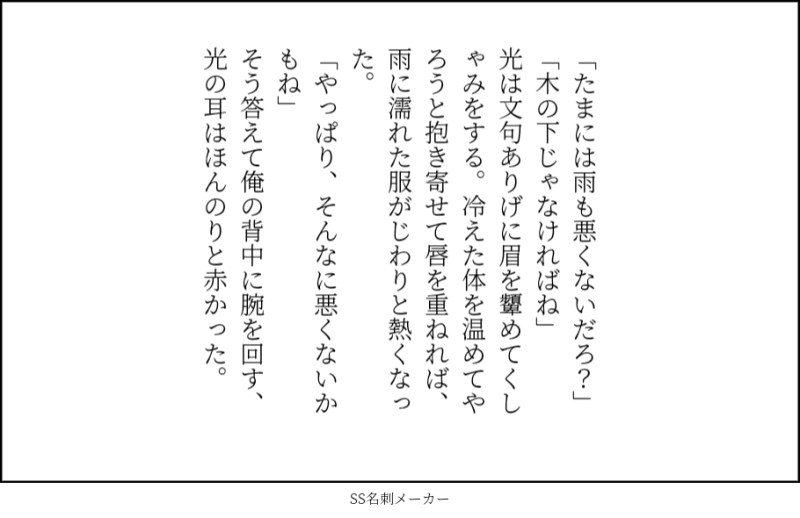 「たまには雨も悪くないだろ？」

「木の下じゃなければね」

光は文句ありげに眉を顰めてくしゃみをする。冷えた体を温めてやろうと抱き寄せて唇を重ねれば、雨に濡れた服がじわりと熱くなった。

「やっぱり、そんなに悪くないかもね」

そう答えて俺の背中に腕を回す、光の耳はほんのりと赤かった。

SS名刺メーカー